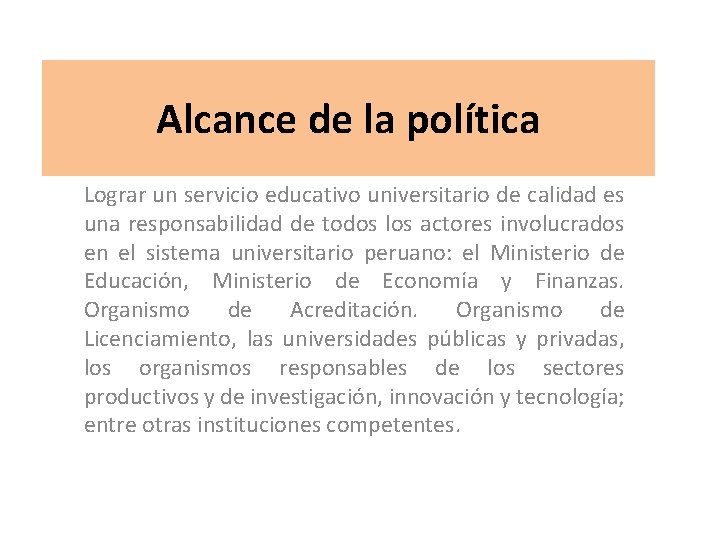 Alcance de la política

Lograr un servicio educativo universitario de calidad es una responsabilidad de todos los actores involucrados en el sistema universitario peruano: el Ministerio de Educación, Ministerio de Economía y Finanzas. Organismo de Acreditación. Organismo de Licenciamiento, las universidades públicas y privadas, los organismos responsables de los sectores productivos y de investigación, innovación y tecnología; entre otras instituciones competentes.